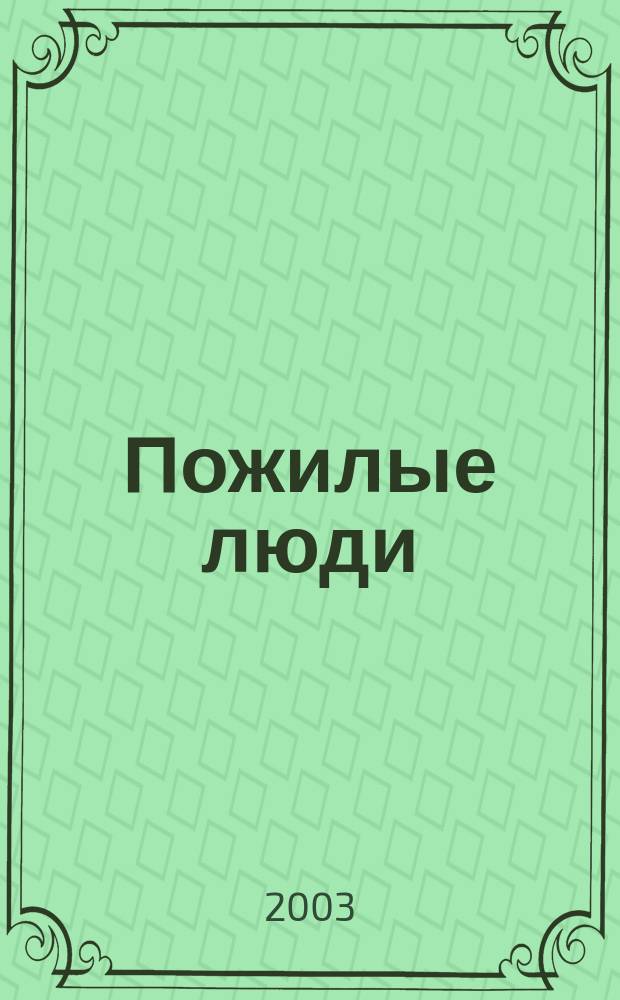 Пожилые люди

2003